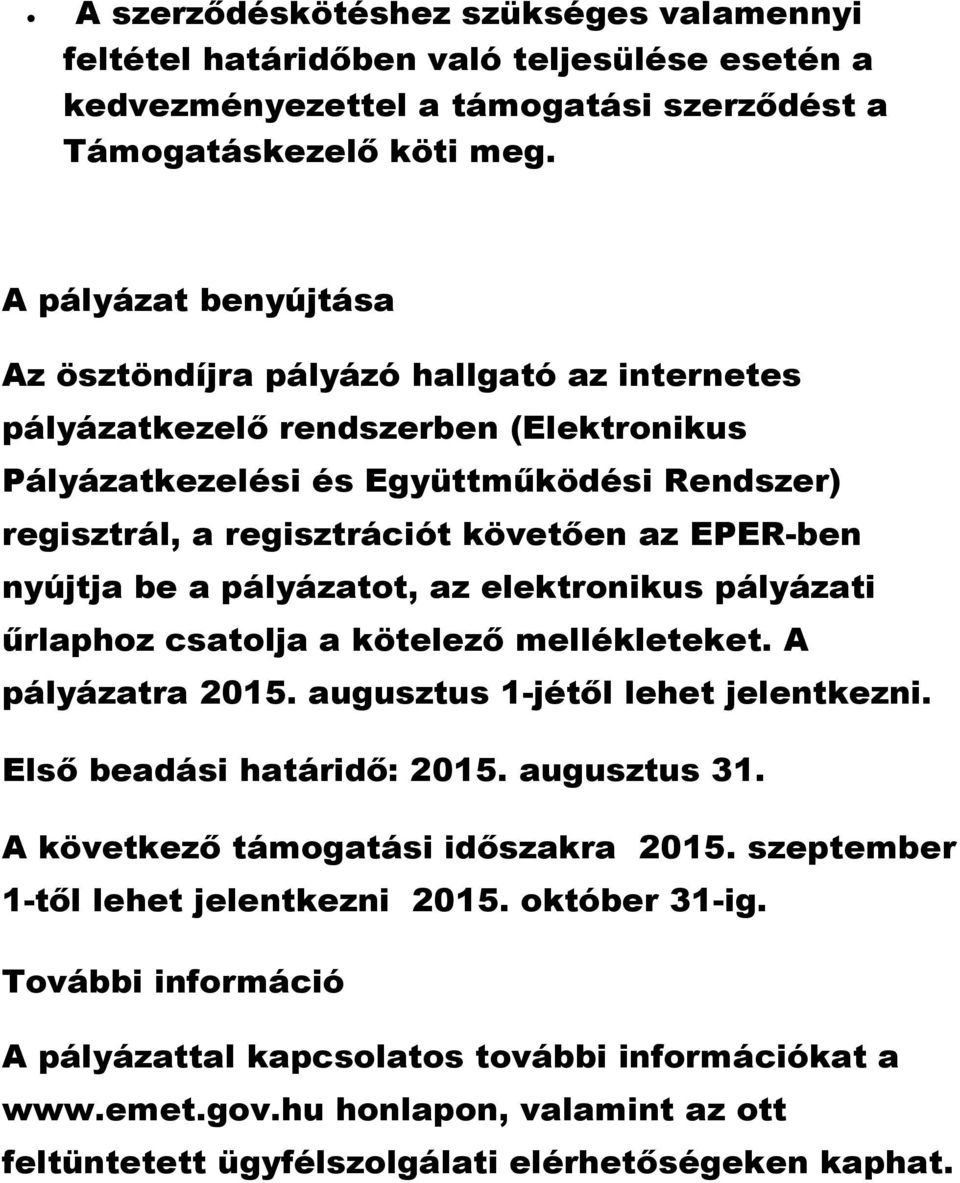 • A szerződéskötéshez szükséges valamennyi feltétel határidőben való teljesülése esetén a kedvezményezettel a támogatási szerződést a Támogatáskezelő köti meg.

A pályázat benyújtása

Az ösztöndíjra pályázó hallgató az internetes pályázatkezelő rendszerben (Elektronikus Pályázatkezelési és Együttműködési Rendszer) regisztrál, a regisztrációt követően az EPER-ben nyújtja be a pályázatot, az elektronikus pályázati űrlaphoz csatolja a kötelező mellékleteket. A pályázatra 2015. augusztus 1-jétől lehet jelentkezni.

Első beadási határidő: 2015. augusztus 31.

A következő támogatási időszakra 2015. szeptember 1-től lehet jelentkezni 2015. október 31-ig.

További információ

A pályázattal kapcsolatos további információkat a www.emet.gov.hu honlapon, valamint az ott feltüntetett ügyfélszolgálati elérhetőségeken kaphat.